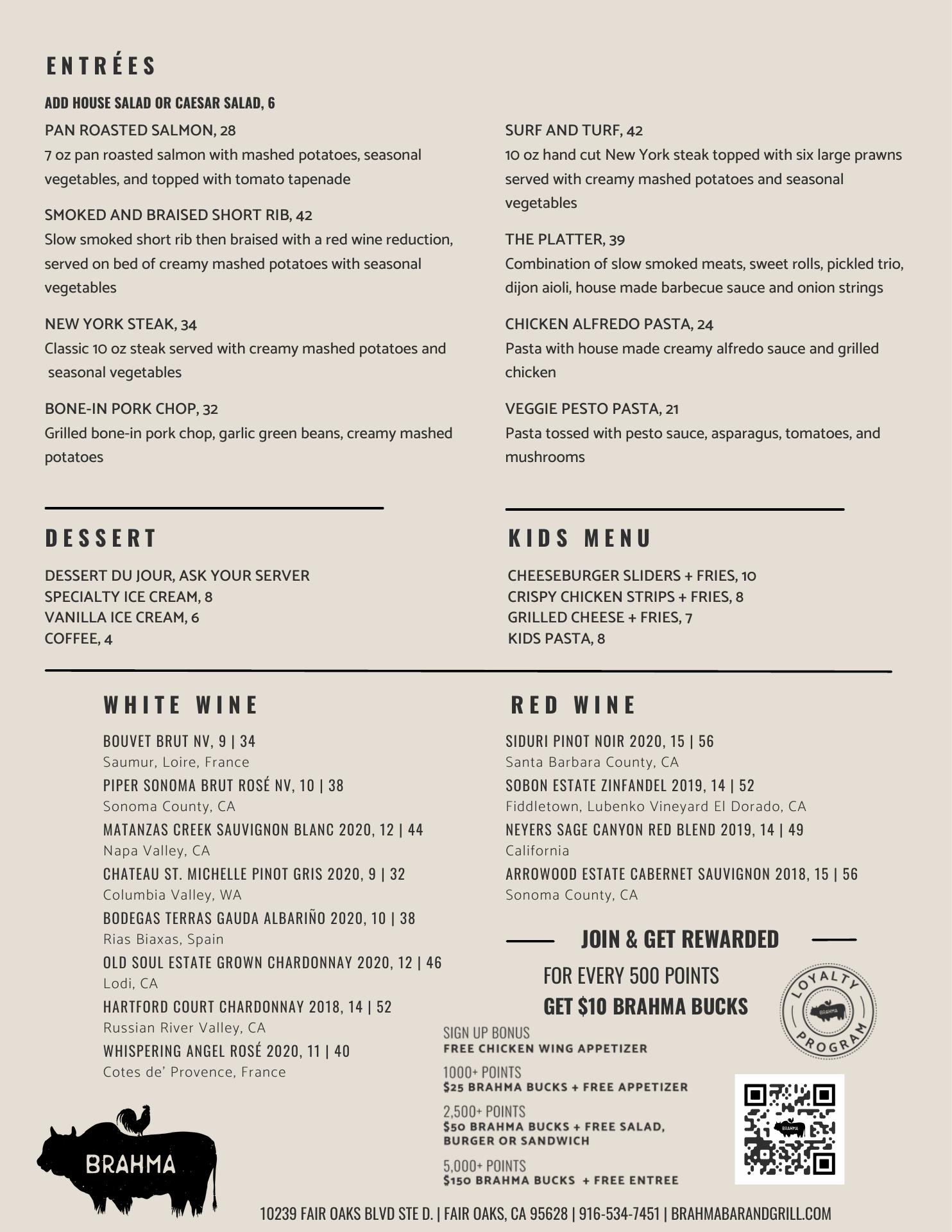 ENTRÉES

ADD HOUSE SALAD OR CAESAR SALAD, 6

PAN ROASTED SALMON, 28
7 oz pan roasted salmon with mashed potatoes, seasonal vegetables, and topped with tomato tapenade

SMOKED AND BRAISED SHORT RIB, 42
Slow smoked short rib then braised with a red wine reduction, served on bed of creamy mashed potatoes with seasonal vegetables

NEW YORK STEAK, 34
Classic 10 oz steak served with creamy mashed potatoes and seasonal vegetables

BONE-IN PORK CHOP, 32
Grilled bone-in pork chop, garlic green beans, creamy mashed potatoes

SURF AND TURF, 42
10 oz hand cut New York steak topped with six large prawns served with creamy mashed potatoes and seasonal vegetables

THE PLATTER, 39
Combination of slow smoked meats, sweet rolls, pickled trio, dijon aioli, house made barbecue sauce and onion strings

CHICKEN ALFREDO PASTA, 24
Pasta with house made creamy alfredo sauce and grilled chicken

VEGGIE PESTO PASTA, 21
Pasta tossed with pesto sauce, asparagus, tomatoes, and mushrooms

DESSERT

DESSERT DU JOUR, ASK YOUR SERVER
SPECIALTY ICE CREAM, 8
VANILLA ICE CREAM, 6
COFFEE, 4

KIDS MENU

CHEESEBURGER SLIDERS + FRIES, 10
CRISPY CHICKEN STRIPS + FRIES, 8
GRILLED CHEESE + FRIES, 7
KIDS PASTA, 8

WHITE WINE

BOUVET BRUT NV, 9 | 34
Saumur, Loire, France
PIPER SONOMA BRUT ROSÉ NV, 10 | 38
Sonoma County, CA
MATANZAS CREEK SAUVIGNON BLANC 2020, 12 | 44
Napa Valley, CA
CHATEAU ST. MICHELLE PINOT GRIS 2020, 9 | 32
Columbia Valley, WA
BODEGAS TERRAS GAUDA ALBARIÑO 2020, 10 | 38
Rias Biaxas, Spain
OLD SOUL ESTATE GROWN CHARDONNAY 2020, 12 | 46
Lodi, CA
HARTFORD COURT CHARDONNAY 2018, 14 | 52
Russian River Valley, CA
WHISPERING ANGEL ROSÉ 2020, 11 | 40
Cotes de' Provence, France

RED WINE

SIDURI PINOT NOIR 2020, 15 | 56
Santa Barbara County, CA
SOBON ESTATE ZINFANDEL 2019, 14 | 52
Fiddletown, Lubenko Vineyard El Dorado, CA
NEYERS SAGE CANYON RED BLEND 2019, 14 | 49
California
ARROWOOD ESTATE CABERNET SAUVIGNON 2018, 15 | 56
Sonoma County, CA

JOIN & GET REWARDED

FOR EVERY 500 POINTS
GET $10 BRAHMA BUCKS

LOYALTY PROGRAM
BRAHMA

SIGN UP BONUS
FREE CHICKEN WING APPETIZER

1000+ POINTS
$25 BRAHMA BUCKS + FREE APPETIZER

2,500+ POINTS
$50 BRAHMA BUCKS + FREE SALAD, BURGER OR SANDWICH

5,000+ POINTS
$150 BRAHMA BUCKS + FREE ENTREE

BRAHMA

BRAHMA

10239 FAIR OAKS BLVD STE D. | FAIR OAKS, CA 95628 | 916-534-7451 | BRAHMABARANDGRILL.COM